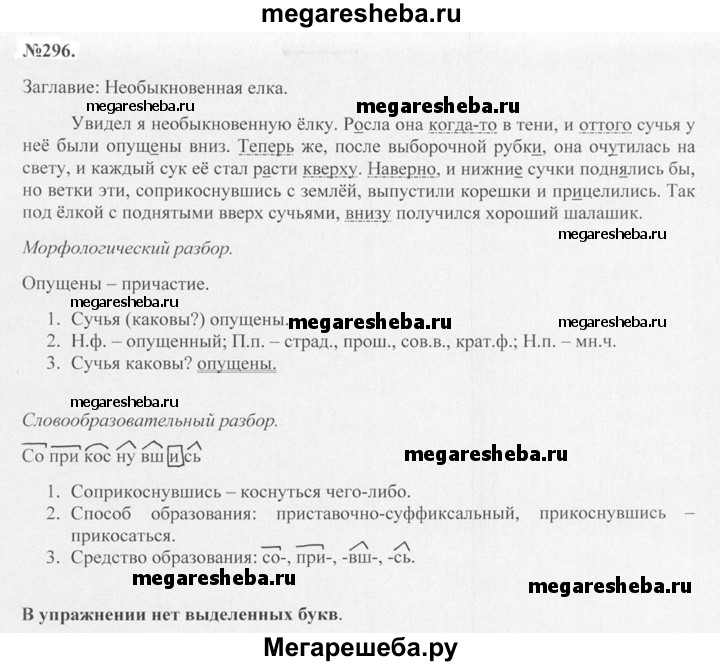 megaresheba.ru

№296.

Заглавие: Необыкновенная елка.

megaresheba.ru megaresheba.ru

Увидел я необыкновенную ёлку. Росла она когда-то в тени, и оттого сучья у неё были опущены вниз. Теперь же, после выборочной рубки, она очутилась на свету, и каждый сук её стал расти кверху. Наверно, и нижние сучки поднялись бы, но ветки эти, соприкоснувшись с землёй, выпустили корешки и прицелились. Так под ёлкой с поднятыми вверх сучьями, внизу получился хороший шалашик.

megaresheba.ru

Морфологический разбор.

Опущены – причастие.

megaresheba.ru

1. Сучья (каковы?) опущены. megaresheba.ru megaresheba.ru
2. Н.ф. – опущенный; П.п. – страд., прош., сов.в., крат.ф.; Н.п. – мн.ч.
3. Сучья каковы? опущены.

megaresheba.ru

Словообразовательный разбор.

Со при кос ну вш и сь megaresheba.ru

1. Соприкоснувшись – коснуться чего-либо.
2. Способ образования: приставочно-суффиксальный, прикоснувшись – прикосаться.
3. Средство образования: со-, при-, -вш-, -сь.

megaresheba.ru megaresheba.ru

В упражнении нет выделенных букв.

Мегарешеба.ру